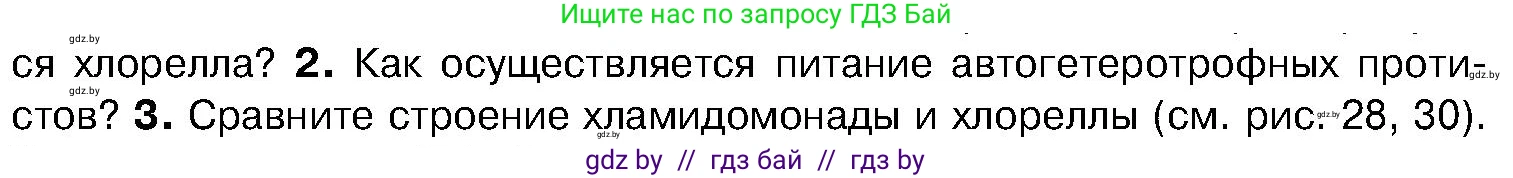 Ищите нас по запросу ГДЗ Бай

gdz.by

ся хлорелла? **2.** Как осуществляется питание автогетеротрофных протистов? **3.** Сравните строение хламидомонады и хлореллы (см. рис. 28, 30).

gdz.by gdz.by gdz.by

gdz by // гдз бай // гдз by